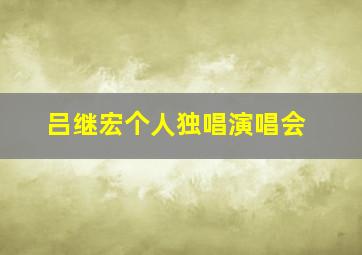 吕继宏个人独唱演唱会